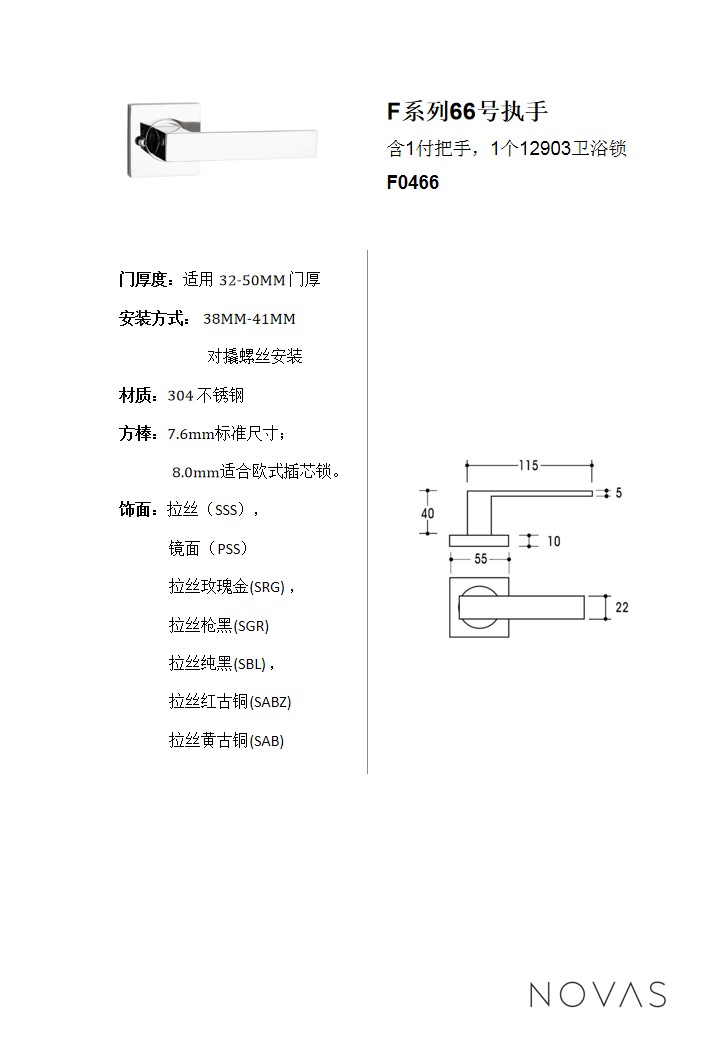 F系列66号执手
含1付把手，1个12903卫浴锁
F0466

门厚度：适用 32-50MM 门厚

安装方式： 38MM-41MM

对撬螺丝安装

材质：304 不锈钢

方棒：7.6mm标准尺寸；

8.0mm适合欧式插芯锁。

饰面：拉丝（SSS），

镜面（PSS）

拉丝玫瑰金(SRG)，

拉丝枪黑(SGR)

拉丝纯黑(SBL)，

拉丝红古铜(SABZ)

拉丝黄古铜(SAB)

115
5
40
10
55
22

NOVAS